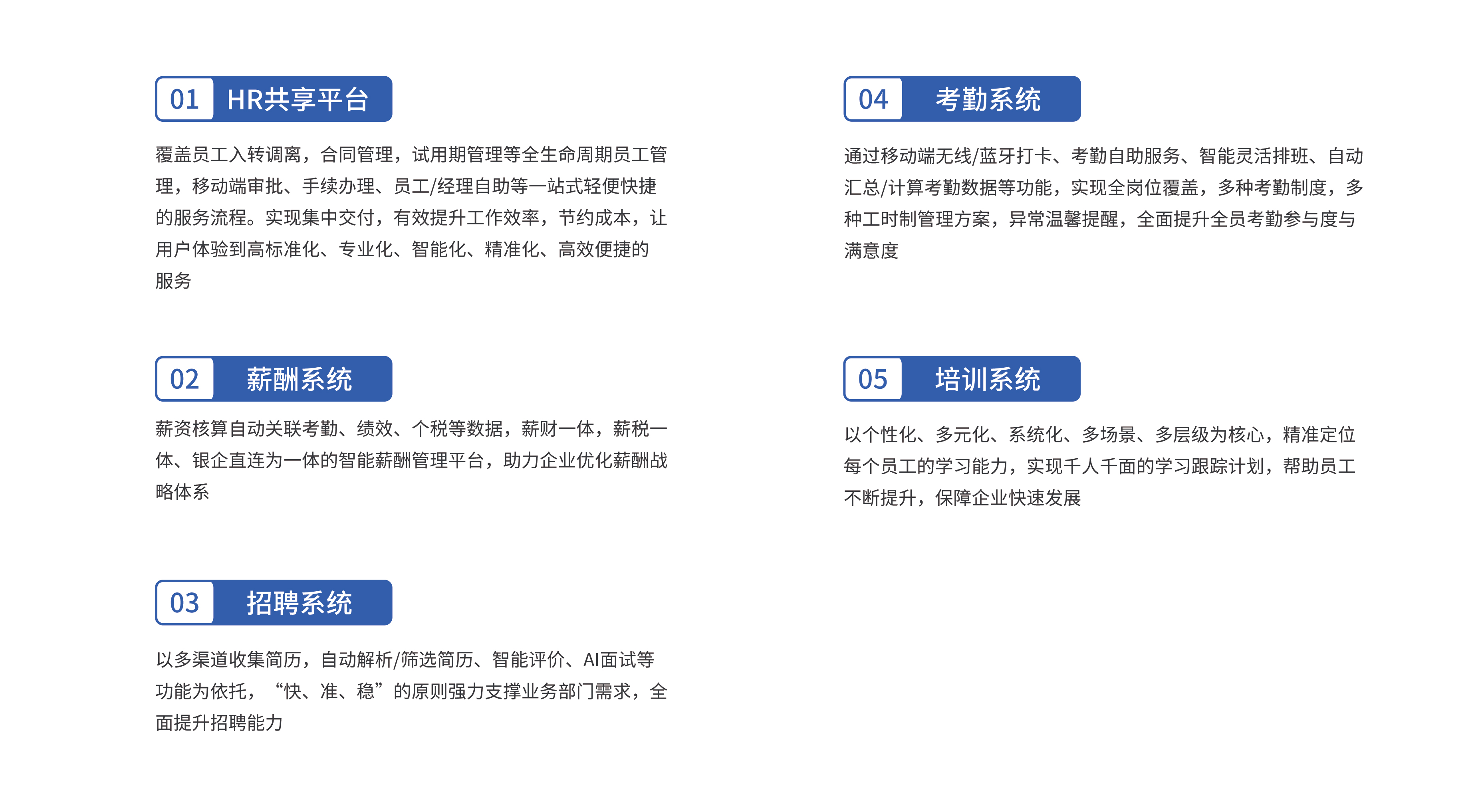 01 HR共享平台

覆盖员工入转调离，合同管理，试用期管理等全生命周期员工管理，移动端审批、手续办理、员工/经理自助等一站式轻便快捷的服务流程。实现集中交付，有效提升工作效率，节约成本，让用户体验到高标准化、专业化、智能化、精准化、高效便捷的服务

02 薪酬系统

薪资核算自动关联考勤、绩效、个税等数据，薪财一体，薪税一体、银企直连为一体的智能薪酬管理平台，助力企业优化薪酬战略体系

03 招聘系统

以多渠道收集简历，自动解析/筛选简历、智能评价、AI面试等功能为依托，“快、准、稳”的原则强力支撑业务部门需求，全面提升招聘能力

04 考勤系统

通过移动端无线/蓝牙打卡、考勤自助服务、智能灵活排班、自动汇总/计算考勤数据等功能，实现全岗位覆盖，多种考勤制度，多种工时制管理方案，异常温馨提醒，全面提升全员考勤参与度与满意度

05 培训系统

以个性化、多元化、系统化、多场景、多层级为核心，精准定位每个员工的学习能力，实现千人千面的学习跟踪计划，帮助员工不断提升，保障企业快速发展